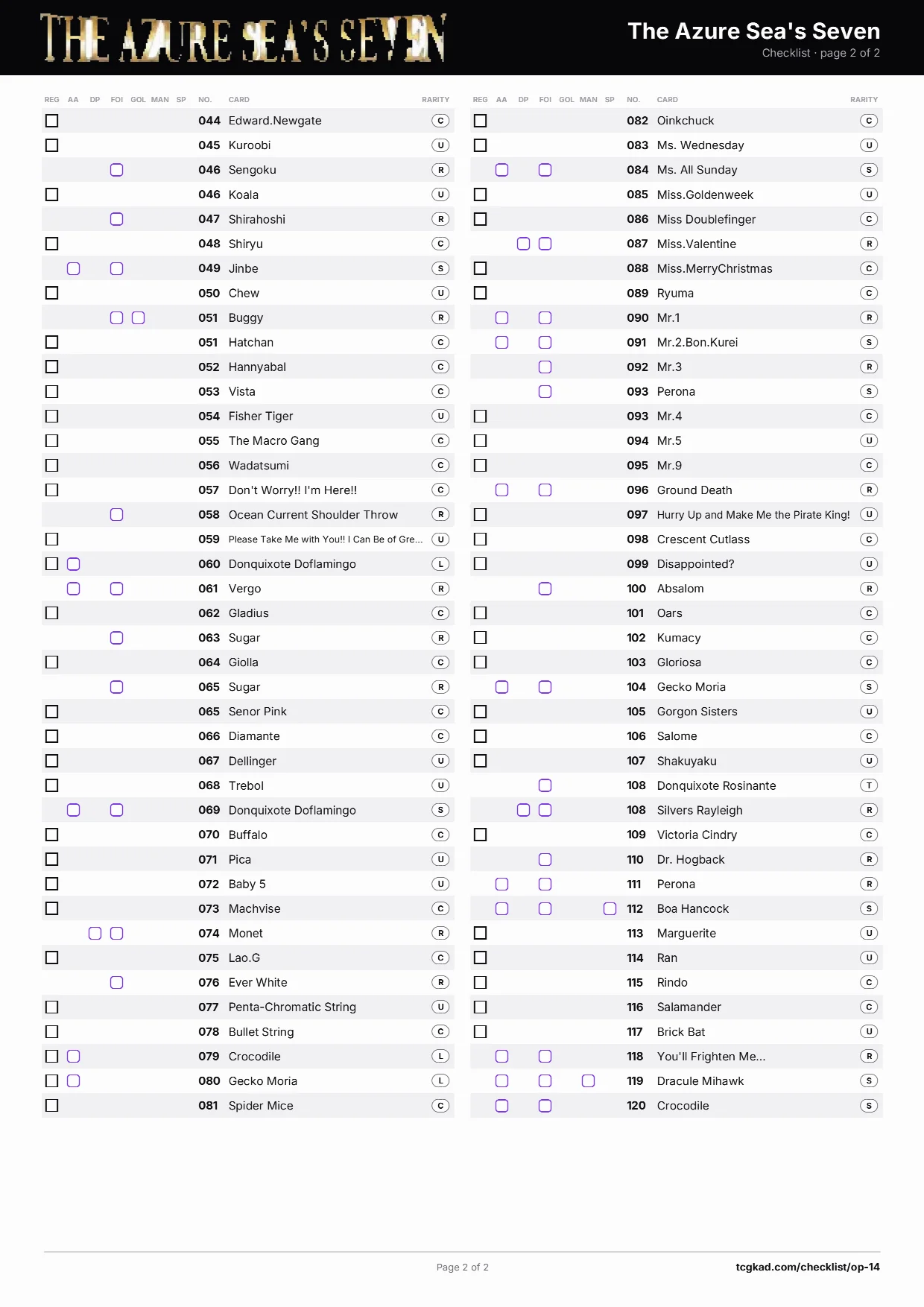 THE AZURE SEA'S SEVEN

The Azure Sea's Seven
Checklist · page 2 of 2

| REG | AA | DP | FOI | GOL | MAN | SP | NO. | CARD | RARITY |
|---|---|---|---|---|---|---|---|---|---|
| ☐ | | | | | | | 044 | Edward.Newgate | C |
| ☐ | | | | | | | 045 | Kuroobi | U |
| | | | ☐ | | | | 046 | Sengoku | R |
| ☐ | | | | | | | 046 | Koala | U |
| | | | ☐ | | | | 047 | Shirahoshi | R |
| ☐ | | | | | | | 048 | Shiryu | C |
| | ☐ | | ☐ | | | | 049 | Jinbe | S |
| ☐ | | | | | | | 050 | Chew | U |
| | | | ☐ | ☐ | | | 051 | Buggy | R |
| ☐ | | | | | | | 051 | Hatchan | C |
| ☐ | | | | | | | 052 | Hannyabal | C |
| ☐ | | | | | | | 053 | Vista | C |
| ☐ | | | | | | | 054 | Fisher Tiger | U |
| ☐ | | | | | | | 055 | The Macro Gang | C |
| ☐ | | | | | | | 056 | Wadatsumi | C |
| ☐ | | | | | | | 057 | Don't Worry!! I'm Here!! | C |
| | | | ☐ | | | | 058 | Ocean Current Shoulder Throw | R |
| ☐ | | | | | | | 059 | Please Take Me with You!! I Can Be of Gre... | U |
| ☐ | ☐ | | | | | | 060 | Donquixote Doflamingo | L |
| | ☐ | | ☐ | | | | 061 | Vergo | R |
| ☐ | | | | | | | 062 | Gladius | C |
| | | | ☐ | | | | 063 | Sugar | R |
| ☐ | | | | | | | 064 | Giolla | C |
| | | | ☐ | | | | 065 | Sugar | R |
| ☐ | | | | | | | 065 | Senor Pink | C |
| ☐ | | | | | | | 066 | Diamante | C |
| ☐ | | | | | | | 067 | Dellinger | U |
| ☐ | | | | | | | 068 | Trebol | U |
| | ☐ | | ☐ | | | | 069 | Donquixote Doflamingo | S |
| ☐ | | | | | | | 070 | Buffalo | C |
| ☐ | | | | | | | 071 | Pica | U |
| ☐ | | | | | | | 072 | Baby 5 | U |
| ☐ | | | | | | | 073 | Machvise | C |
| | | ☐ | ☐ | | | | 074 | Monet | R |
| ☐ | | | | | | | 075 | Lao.G | C |
| | | | ☐ | | | | 076 | Ever White | R |
| ☐ | | | | | | | 077 | Penta-Chromatic String | U |
| ☐ | | | | | | | 078 | Bullet String | C |
| ☐ | ☐ | | | | | | 079 | Crocodile | L |
| ☐ | ☐ | | | | | | 080 | Gecko Moria | L |
| ☐ | | | | | | | 081 | Spider Mice | C |

| REG | AA | DP | FOI | GOL | MAN | SP | NO. | CARD | RARITY |
|---|---|---|---|---|---|---|---|---|---|
| ☐ | | | | | | | 082 | Oinkchuck | C |
| ☐ | | | | | | | 083 | Ms. Wednesday | U |
| | ☐ | | ☐ | | | | 084 | Ms. All Sunday | S |
| ☐ | | | | | | | 085 | Miss.Goldenweek | U |
| ☐ | | | | | | | 086 | Miss Doublefinger | C |
| | | ☐ | ☐ | | | | 087 | Miss.Valentine | R |
| ☐ | | | | | | | 088 | Miss.MerryChristmas | C |
| ☐ | | | | | | | 089 | Ryuma | C |
| | ☐ | | ☐ | | | | 090 | Mr.1 | R |
| | ☐ | | ☐ | | | | 091 | Mr.2.Bon.Kurei | S |
| | | | ☐ | | | | 092 | Mr.3 | R |
| | | | ☐ | | | | 093 | Perona | S |
| ☐ | | | | | | | 093 | Mr.4 | C |
| ☐ | | | | | | | 094 | Mr.5 | U |
| ☐ | | | | | | | 095 | Mr.9 | C |
| | ☐ | | ☐ | | | | 096 | Ground Death | R |
| ☐ | | | | | | | 097 | Hurry Up and Make Me the Pirate King! | U |
| ☐ | | | | | | | 098 | Crescent Cutlass | C |
| ☐ | | | | | | | 099 | Disappointed? | U |
| | | | ☐ | | | | 100 | Absalom | R |
| ☐ | | | | | | | 101 | Oars | C |
| ☐ | | | | | | | 102 | Kumacy | C |
| ☐ | | | | | | | 103 | Gloriosa | C |
| | ☐ | | ☐ | | | | 104 | Gecko Moria | S |
| ☐ | | | | | | | 105 | Gorgon Sisters | U |
| ☐ | | | | | | | 106 | Salome | C |
| ☐ | | | | | | | 107 | Shakuyaku | U |
| | | | ☐ | | | | 108 | Donquixote Rosinante | T |
| | | ☐ | ☐ | | | | 108 | Silvers Rayleigh | R |
| ☐ | | | | | | | 109 | Victoria Cindry | C |
| | | | ☐ | | | | 110 | Dr. Hogback | R |
| | ☐ | | ☐ | | | | 111 | Perona | R |
| | ☐ | | ☐ | | | ☐ | 112 | Boa Hancock | S |
| ☐ | | | | | | | 113 | Marguerite | U |
| ☐ | | | | | | | 114 | Ran | U |
| ☐ | | | | | | | 115 | Rindo | C |
| ☐ | | | | | | | 116 | Salamander | C |
| ☐ | | | | | | | 117 | Brick Bat | U |
| | ☐ | | ☐ | | | | 118 | You'll Frighten Me... | R |
| | ☐ | | ☐ | | ☐ | | 119 | Dracule Mihawk | S |
| | ☐ | | ☐ | | | | 120 | Crocodile | S |

Page 2 of 2

tcgkad.com/checklist/op-14